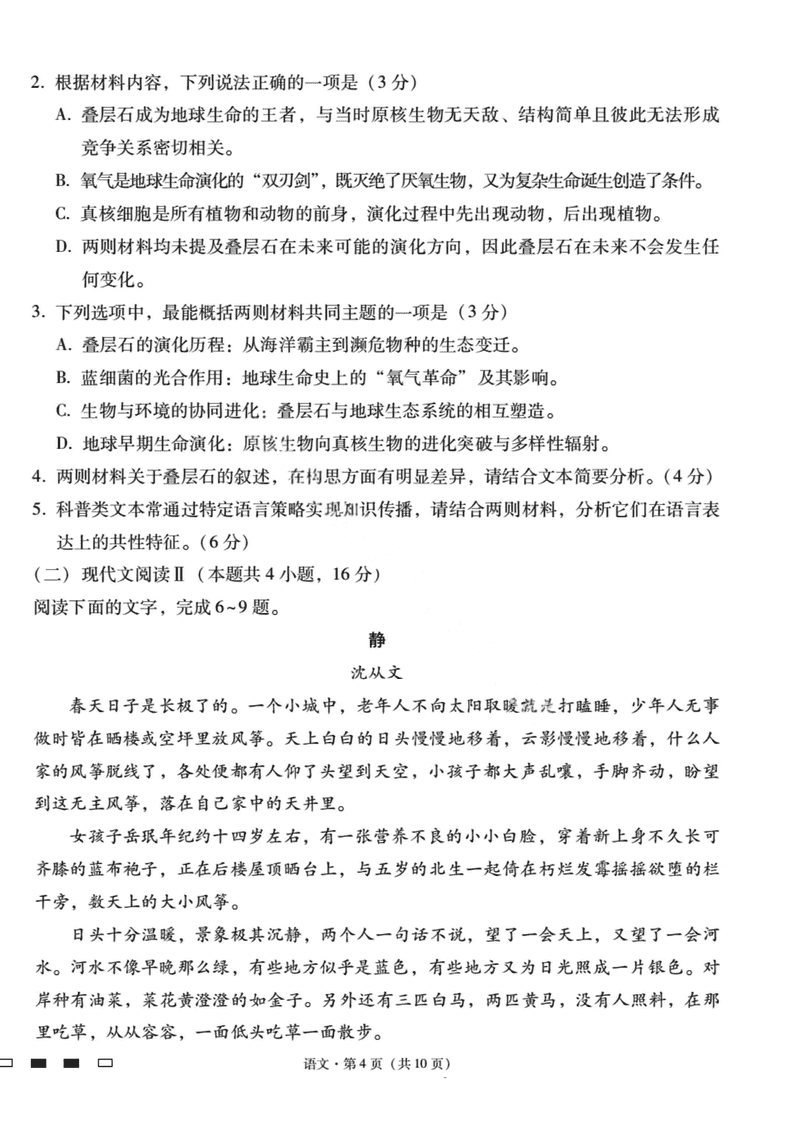 2. 根据材料内容，下列说法正确的一项是（3分）

A. 叠层石成为地球生命的王者，与当时原核生物无天敌、结构简单且彼此无法形成竞争关系密切相关。

B. 氧气是地球生命演化的“双刃剑”，既灭绝了厌氧生物，又为复杂生命诞生创造了条件。

C. 真核细胞是所有植物和动物的前身，演化过程中先出现动物，后出现植物。

D. 两则材料均未提及叠层石在未来可能的演化方向，因此叠层石在未来不会发生任何变化。

3. 下列选项中，最能概括两则材料共同主题的一项是（3分）

A. 叠层石的演化历程：从海洋霸主到濒危物种的生态变迁。

B. 蓝细菌的光合作用：地球生命史上的“氧气革命”及其影响。

C. 生物与环境的协同进化：叠层石与地球生态系统的相互塑造。

D. 地球早期生命演化：原核生物向真核生物的进化突破与多样性辐射。

4. 两则材料关于叠层石的叙述，在构思方面有明显差异，请结合文本简要分析。（4分）

5. 科普类文本常通过特定语言策略实现知识传播，请结合两则材料，分析它们在语言表达上的共性特征。（6分）

（二）现代文阅读Ⅱ（本题共4小题，16分）

阅读下面的文字，完成6~9题。

静

沈从文

春天日子是长极了的。一个小城中，老年人不向太阳取暖就是打瞌睡，少年人无事做时皆在晒楼或空坪里放风筝。天上白白的日头慢慢地移着，云影慢慢地移着，什么人家的风筝脱线了，各处便都有人仰了头望到天空，小孩子都大声乱嚷，手脚齐动，盼望到这无主风筝，落在自己家中的天井里。

女孩子岳珉年纪约十四岁左右，有一张营养不良的小小白脸，穿着新上身不久长可齐膝的蓝布袍子，正在后楼屋顶晒台上，与五岁的北生一起倚在朽烂发霉摇摇欲堕的栏干旁，数天上的大小风筝。

日头十分温暖，景象极其沉静，两个人一句话不说，望了一会天上，又望了一会河水。河水不像早晚那么绿，有些地方似乎是蓝色，有些地方又为日光照成一片银色。对岸种有油菜，菜花黄澄澄的如金子。另外还有三匹白马，两匹黄马，没有人照料，在那里吃草，从从容容，一面低头吃草一面散步。

语文·第4页（共10页）